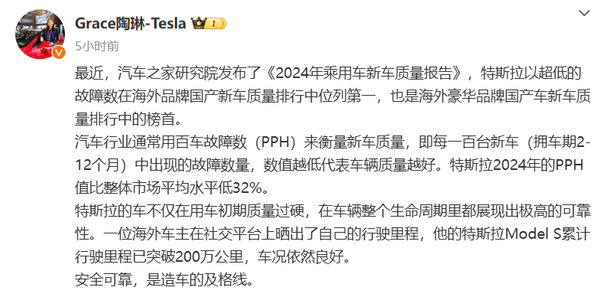 Grace陶琳-Tesla 1

5小时前

最近，汽车之家研究院发布了《2024年乘用车新车质量报告》，特斯拉以超低的故障数在海外品牌国产新车质量排行中位列第一，也是海外豪华品牌国产车新车质量排行中的榜首。
汽车行业通常用百车故障数（PPH）来衡量新车质量，即每一百台新车（拥车期2-12个月）中出现的故障数量，数值越低代表车辆质量越好。特斯拉2024年的PPH值比整体市场平均水平低32%。
特斯拉的车不仅在用车初期质量过硬，在车辆整个生命周期里都展现出极高的可靠性。一位海外车主在社交平台上晒出了自己的行驶里程，他的特斯拉Model S累计行驶里程已突破200万公里，车况依然良好。
安全可靠，是造车的及格线。